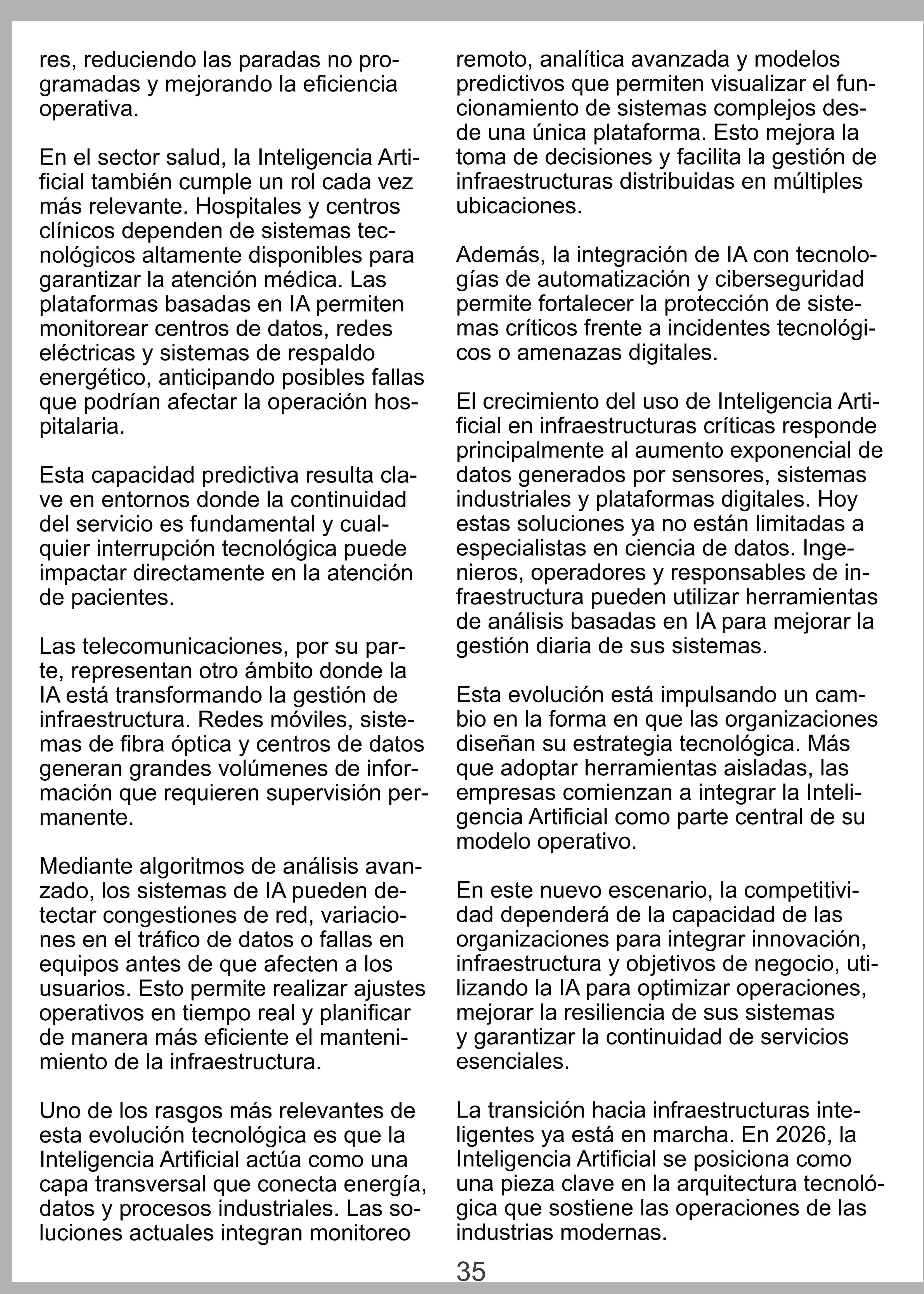 res, reduciendo las paradas no programadas y mejorando la eficiencia operativa.

En el sector salud, la Inteligencia Artificial también cumple un rol cada vez más relevante. Hospitales y centros clínicos dependen de sistemas tecnológicos altamente disponibles para garantizar la atención médica. Las plataformas basadas en IA permiten monitorear centros de datos, redes eléctricas y sistemas de respaldo energético, anticipando posibles fallas que podrían afectar la operación hospitalaria.

Esta capacidad predictiva resulta clave en entornos donde la continuidad del servicio es fundamental y cualquier interrupción tecnológica puede impactar directamente en la atención de pacientes.

Las telecomunicaciones, por su parte, representan otro ámbito donde la IA está transformando la gestión de infraestructura. Redes móviles, sistemas de fibra óptica y centros de datos generan grandes volúmenes de información que requieren supervisión permanente.

Mediante algoritmos de análisis avanzado, los sistemas de IA pueden detectar congestiones de red, variaciones en el tráfico de datos o fallas en equipos antes de que afecten a los usuarios. Esto permite realizar ajustes operativos en tiempo real y planificar de manera más eficiente el mantenimiento de la infraestructura.

Uno de los rasgos más relevantes de esta evolución tecnológica es que la Inteligencia Artificial actúa como una capa transversal que conecta energía, datos y procesos industriales. Las soluciones actuales integran monitoreo remoto, analítica avanzada y modelos predictivos que permiten visualizar el funcionamiento de sistemas complejos desde una única plataforma. Esto mejora la toma de decisiones y facilita la gestión de infraestructuras distribuidas en múltiples ubicaciones.

Además, la integración de IA con tecnologías de automatización y ciberseguridad permite fortalecer la protección de sistemas críticos frente a incidentes tecnológicos o amenazas digitales.

El crecimiento del uso de Inteligencia Artificial en infraestructuras críticas responde principalmente al aumento exponencial de datos generados por sensores, sistemas industriales y plataformas digitales. Hoy estas soluciones ya no están limitadas a especialistas en ciencia de datos. Ingenieros, operadores y responsables de infraestructura pueden utilizar herramientas de análisis basadas en IA para mejorar la gestión diaria de sus sistemas.

Esta evolución está impulsando un cambio en la forma en que las organizaciones diseñan su estrategia tecnológica. Más que adoptar herramientas aisladas, las empresas comienzan a integrar la Inteligencia Artificial como parte central de su modelo operativo.

En este nuevo escenario, la competitividad dependerá de la capacidad de las organizaciones para integrar innovación, infraestructura y objetivos de negocio, utilizando la IA para optimizar operaciones, mejorar la resiliencia de sus sistemas y garantizar la continuidad de servicios esenciales.

La transición hacia infraestructuras inteligentes ya está en marcha. En 2026, la Inteligencia Artificial se posiciona como una pieza clave en la arquitectura tecnológica que sostiene las operaciones de las industrias modernas.

35